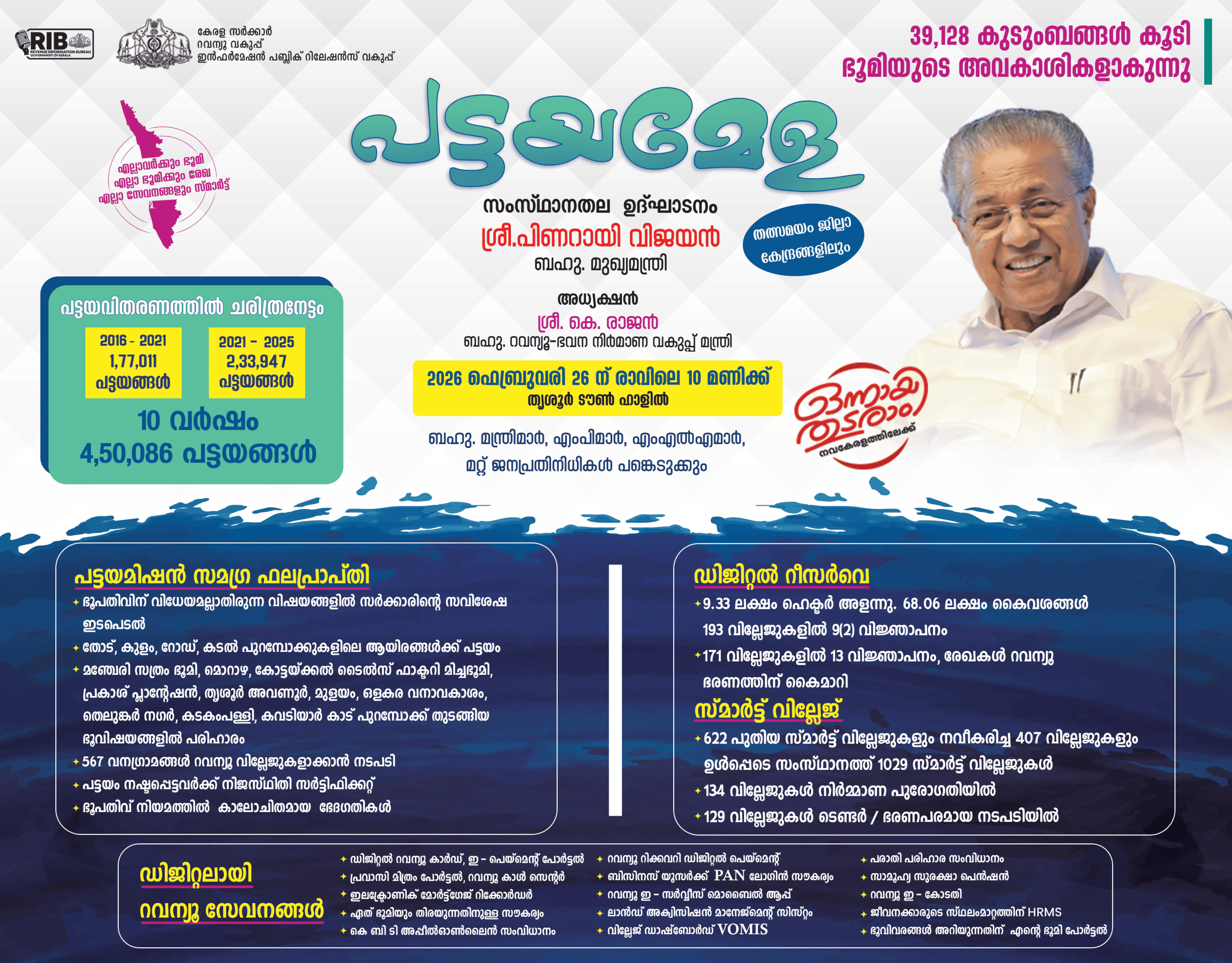 RIB
REVENUE INFORMATION BUREAU
GOVERNMENT OF KERALA

കേരള സർക്കാർ
റവന്യൂ വകുപ്പ്
ഇൻഫർമേഷൻ പബ്ലിക് റിലേഷൻസ് വകുപ്പ്

39,128 കുടുംബങ്ങൾ കൂടി
ഭൂമിയുടെ അവകാശികളാകുന്നു

എല്ലാവർക്കും ഭൂമി
എല്ലാ ഭൂമിക്കും രേഖ
എല്ലാ സേവനങ്ങളും സ്മാർട്ട്

പട്ടയമേള

സംസ്ഥാനതല ഉദ്ഘാടനം
ശ്രീ.പിണറായി വിജയൻ
ബഹു. മുഖ്യമന്ത്രി

തത്സമയം ജില്ലാ കേന്ദ്രങ്ങളിലും

അധ്യക്ഷൻ
ശ്രീ. കെ. രാജൻ
ബഹു. റവന്യൂ-ഭവന നിർമാണ വകുപ്പ് മന്ത്രി

2026 ഫെബ്രുവരി 26 ന് രാവിലെ 10 മണിക്ക്
തൃശൂർ ടൗൺ ഹാളിൽ

ബഹു. മന്ത്രിമാർ, എംപിമാർ, എംഎൽഎമാർ,
മറ്റ് ജനപ്രതിനിധികൾ പങ്കെടുക്കും

പട്ടയവിതരണത്തിൽ ചരിത്രനേട്ടം
2016 - 2021
1,77,011
പട്ടയങ്ങൾ
2021 - 2025
2,33,947
പട്ടയങ്ങൾ
10 വർഷം
4,50,086 പട്ടയങ്ങൾ

ഒന്നായി തുടരാം
നവകേരളത്തിലേക്ക്

പട്ടയമിഷൻ സമഗ്ര ഫലപ്രാപ്തി
✦ ഭൂപതിവിന് വിധേയമല്ലാതിരുന്ന വിഷയങ്ങളിൽ സർക്കാരിന്റെ സവിശേഷ ഇടപെടൽ
✦ തോട്, കുളം, റോഡ്, കടൽ പുറമ്പോക്കുകളിലെ ആയിരങ്ങൾക്ക് പട്ടയം
✦ മഞ്ചേരി സത്രം ഭൂമി, മൊറാഴ, കോട്ടയ്ക്കൽ ടൈൽസ് ഫാക്ടറി മിച്ചഭൂമി, പ്രകാശ് പ്ലാന്റേഷൻ, തൃശൂർ അവണൂർ, മുളയം, ഒളകര വനാവകാശം, തെലുങ്കർ നഗർ, കടകംപള്ളി, കവടിയാർ കാട് പുറമ്പോക്ക് തുടങ്ങിയ ഭൂവിഷയങ്ങളിൽ പരിഹാരം
✦ 567 വനഗ്രാമങ്ങൾ റവന്യൂ വില്ലേജുകളാക്കാൻ നടപടി
✦ പട്ടയം നഷ്ടപ്പെട്ടവർക്ക് നിജസ്ഥിതി സർട്ടിഫിക്കറ്റ്
✦ ഭൂപതിവ് നിയമത്തിൽ കാലോചിതമായ ഭേദഗതികൾ

ഡിജിറ്റൽ റീസർവെ
✦ 9.33 ലക്ഷം ഹെക്ടർ അളന്നു. 68.06 ലക്ഷം കൈവശങ്ങൾ 193 വില്ലേജുകളിൽ 9(2) വിജ്ഞാപനം
✦ 171 വില്ലേജുകളിൽ 13 വിജ്ഞാപനം, രേഖകൾ റവന്യൂ ഭരണത്തിന് കൈമാറി

സ്മാർട്ട് വില്ലേജ്
✦ 622 പുതിയ സ്മാർട്ട് വില്ലേജുകളും നവീകരിച്ച 407 വില്ലേജുകളും ഉൾപ്പെടെ സംസ്ഥാനത്ത് 1029 സ്മാർട്ട് വില്ലേജുകൾ
✦ 134 വില്ലേജുകൾ നിർമ്മാണ പുരോഗതിയിൽ
✦ 129 വില്ലേജുകൾ ടെണ്ടർ / ഭരണപരമായ നടപടിയിൽ

ഡിജിറ്റലായി
റവന്യൂ സേവനങ്ങൾ

✦ ഡിജിറ്റൽ റവന്യൂ കാർഡ്, ഇ - പെയ്മെന്റ് പോർട്ടൽ
✦ പ്രവാസി മിത്രം പോർട്ടൽ, റവന്യൂ കാൾ സെന്റർ
✦ ഇലക്ട്രോണിക് മോർട്ട്ഗേജ് റിക്കോർഡർ
✦ ഏത് ഭൂമിയും തിരയുന്നതിനുള്ള സൗകര്യം
✦ കെ ബി ടി അപ്പീൽഓൺലൈൻ സംവിധാനം

✦ റവന്യൂ റിക്കവറി ഡിജിറ്റൽ പെയ്മെന്റ്
✦ ബിസിനസ് യൂസർക്ക് PAN ലോഗിൻ സൗകര്യം
✦ റവന്യൂ ഇ - സർവ്വീസ് മൊബൈൽ ആപ്പ്
✦ ലാൻഡ് അക്വിസിഷൻ മാനേജ്മെന്റ് സിസ്റ്റം
✦ വില്ലേജ് ഡാഷ്ബോർഡ് VOMIS

✦ പരാതി പരിഹാര സംവിധാനം
✦ സാമൂഹ്യ സുരക്ഷാ പെൻഷൻ
✦ റവന്യൂ ഇ - കോടതി
✦ ജീവനക്കാരുടെ സ്ഥലംമാറ്റത്തിന് HRMS
✦ ഭൂവിവരങ്ങൾ അറിയുന്നതിന് എന്റെ ഭൂമി പോർട്ടൽ